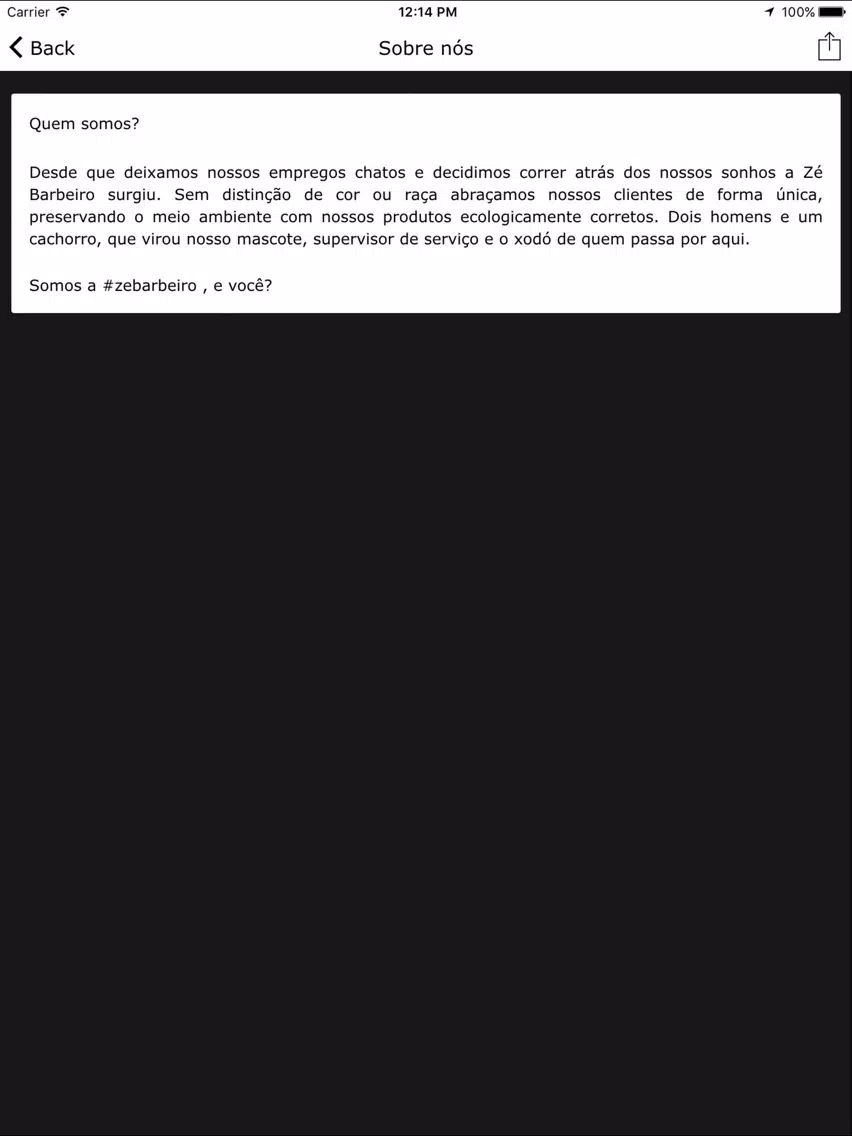 Carrier 12:14 PM 100%

Back Sobre nós

Quem somos?

Desde que deixamos nossos empregos chatos e decidimos correr atrás dos nossos sonhos a Zé Barbeiro surgiu. Sem distinção de cor ou raça abraçamos nossos clientes de forma única, preservando o meio ambiente com nossos produtos ecologicamente corretos. Dois homens e um cachorro, que virou nosso mascote, supervisor de serviço e o xodó de quem passa por aqui.

Somos a #zebarbeiro , e você?